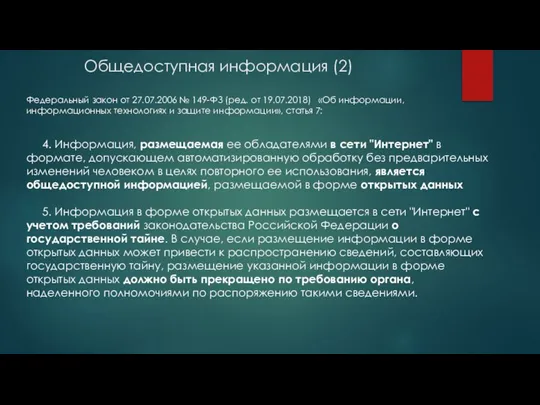 Общедоступная информация (2)

Федеральный закон от 27.07.2006 № 149-ФЗ (ред. от 19.07.2018) «Об информации, информационных технологиях и защите информации», статья 7:

4. Информация, размещаемая ее обладателями в сети "Интернет" в формате, допускающем автоматизированную обработку без предварительных изменений человеком в целях повторного ее использования, является общедоступной информацией, размещаемой в форме открытых данных

5. Информация в форме открытых данных размещается в сети "Интернет" с учетом требований законодательства Российской Федерации о государственной тайне. В случае, если размещение информации в форме открытых данных может привести к распространению сведений, составляющих государственную тайну, размещение указанной информации в форме открытых данных должно быть прекращено по требованию органа, наделенного полномочиями по распоряжению такими сведениями.